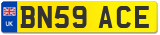 UK
BN59 ACE